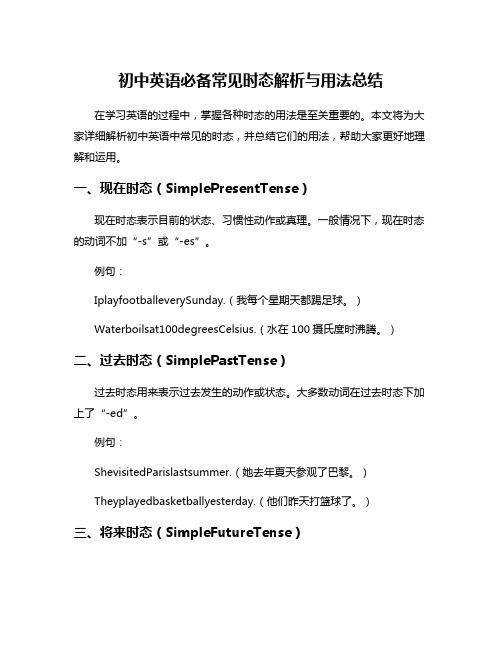 初中英语必备常见时态解析与用法总结

在学习英语的过程中，掌握各种时态的用法是至关重要的。本文将为大家详细解析初中英语中常见的时态，并总结它们的用法，帮助大家更好地理解和运用。

一、现在时态（SimplePresentTense）

现在时态表示目前的状态、习惯性动作或真理。一般情况下，现在时态的动词不加“-s”或“-es”。

例句：

IplayfootballeverySunday.（我每个星期天都踢足球。）

Waterboilsat100degreesCelsius.（水在 100 摄氏度时沸腾。）

二、过去时态（SimplePastTense）

过去时态用来表示过去发生的动作或状态。大多数动词在过去时态下加上了“-ed”。

例句：

ShevisitedParislastsummer.（她去年夏天参观了巴黎。）

Theyplayedbasketballyesterday.（他们昨天打篮球了。）

三、将来时态（SimpleFutureTense）